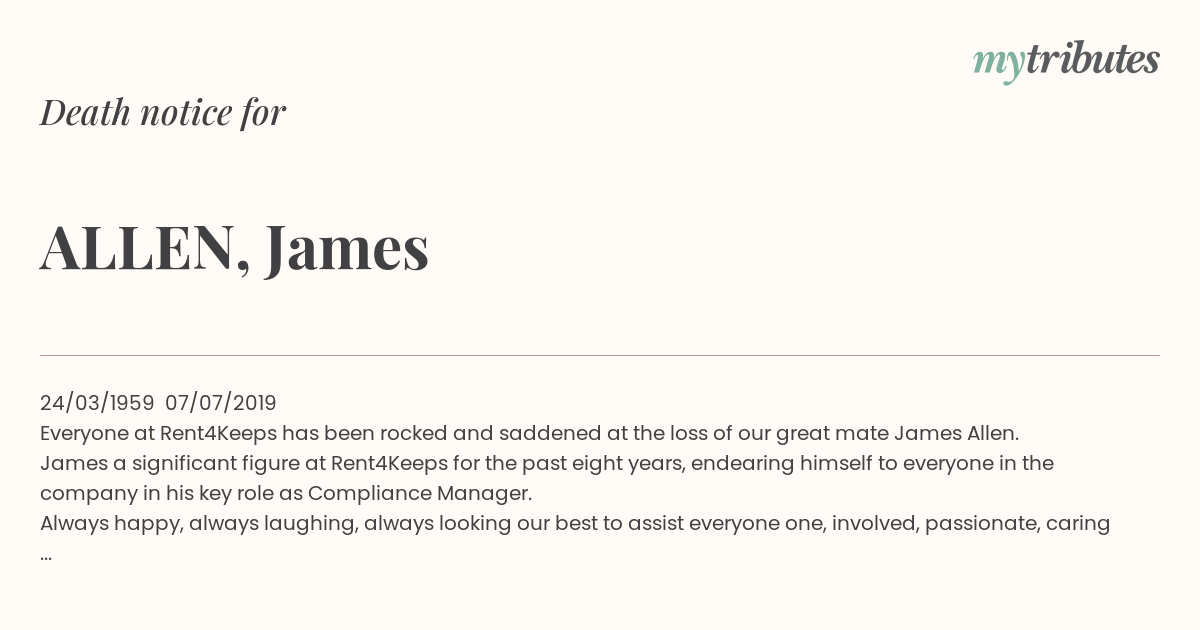 mytributes

Death notice for

ALLEN, James

24/03/1959 07/07/2019
Everyone at Rent4Keeps has been rocked and saddened at the loss of our great mate James Allen.
James a significant figure at Rent4Keeps for the past eight years, endearing himself to everyone in the company in his key role as Compliance Manager.
Always happy, always laughing, always looking our best to assist everyone one, involved, passionate, caring
...